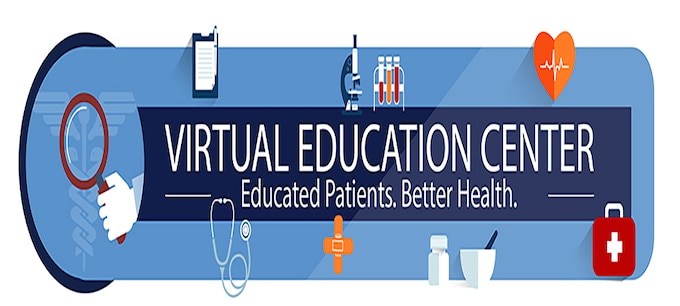 VIRTUAL EDUCATION CENTER
Educated Patients. Better Health.